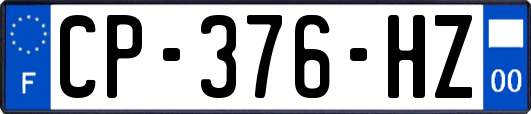 F
CP-376-HZ
00